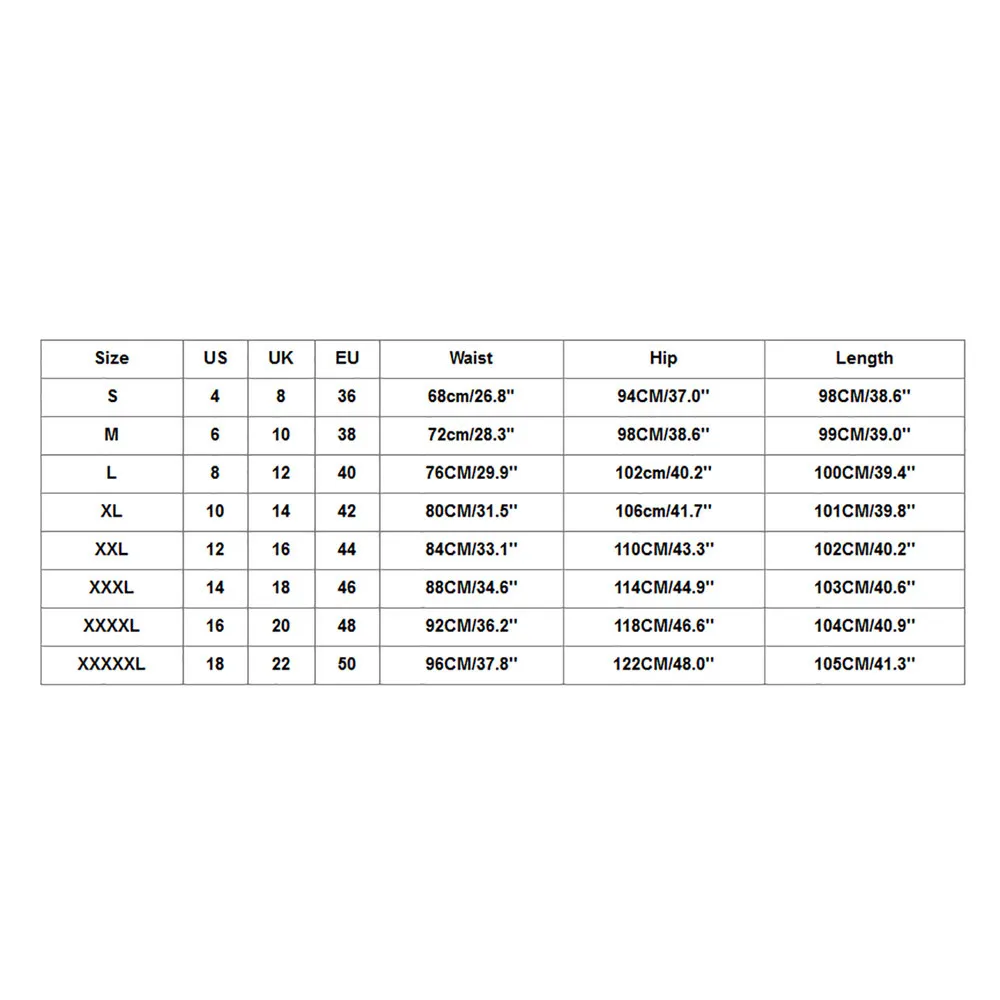 | Size | US | UK | EU | Waist | Hip | Length |
|---|---|---|---|---|---|---|
| S | 4 | 8 | 36 | 68cm/26.8'' | 94CM/37.0'' | 98CM/38.6'' |
| M | 6 | 10 | 38 | 72cm/28.3'' | 98CM/38.6'' | 99CM/39.0'' |
| L | 8 | 12 | 40 | 76CM/29.9'' | 102cm/40.2'' | 100CM/39.4'' |
| XL | 10 | 14 | 42 | 80CM/31.5'' | 106cm/41.7'' | 101CM/39.8'' |
| XXL | 12 | 16 | 44 | 84CM/33.1'' | 110CM/43.3'' | 102CM/40.2'' |
| XXXL | 14 | 18 | 46 | 88CM/34.6'' | 114CM/44.9'' | 103CM/40.6'' |
| XXXXL | 16 | 20 | 48 | 92CM/36.2'' | 118CM/46.6'' | 104CM/40.9'' |
| XXXXXL | 18 | 22 | 50 | 96CM/37.8'' | 122CM/48.0'' | 105CM/41.3'' |